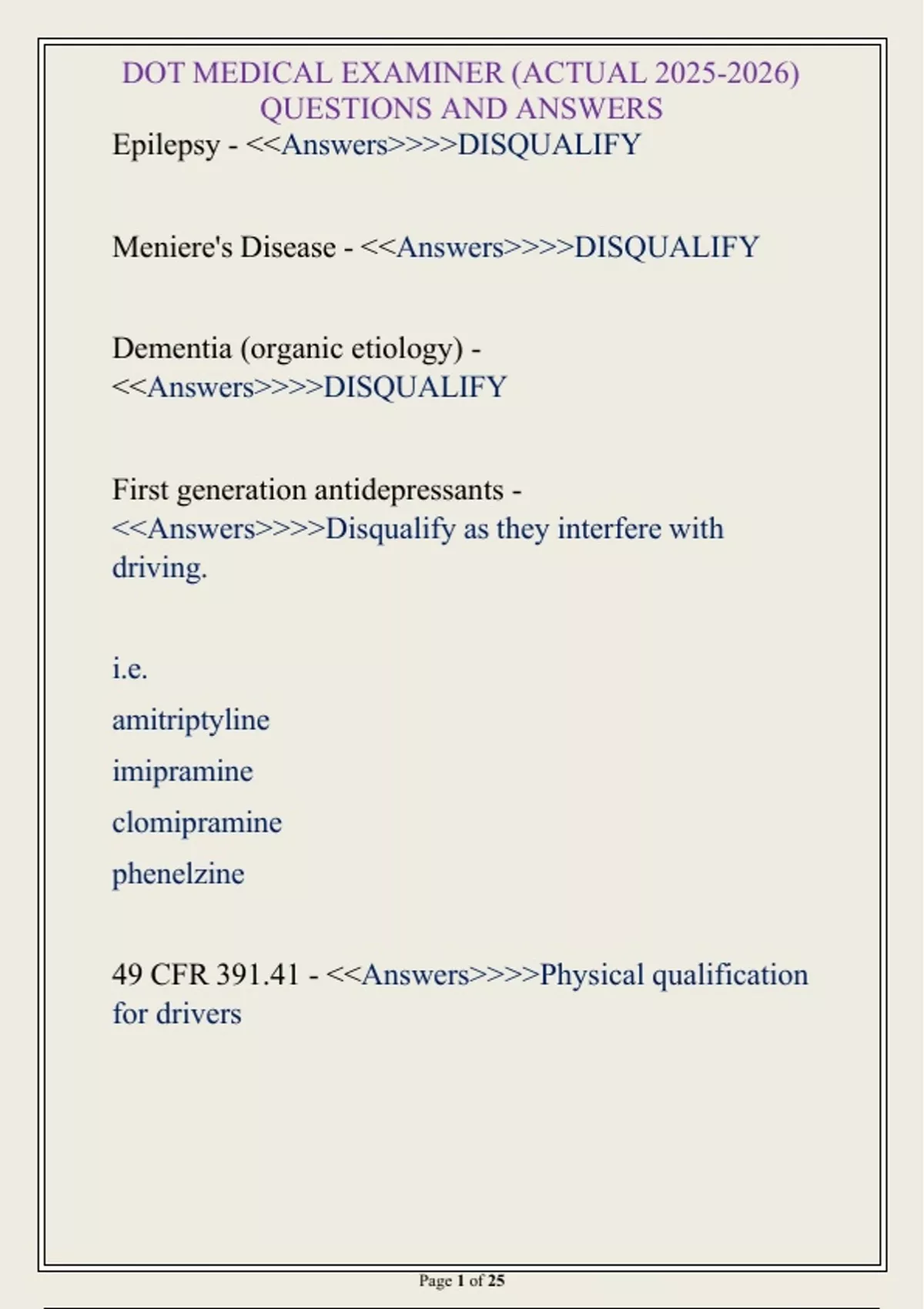 DOT MEDICAL EXAMINER (ACTUAL 2025-2026) QUESTIONS AND ANSWERS

Epilepsy - <<Answers>>>>DISQUALIFY

Meniere's Disease - <<Answers>>>>DISQUALIFY

Dementia (organic etiology) - <<Answers>>>>DISQUALIFY

First generation antidepressants - <<Answers>>>>Disqualify as they interfere with driving.

i.e.
amitriptyline
imipramine
clomipramine
phenelzine

49 CFR 391.41 - <<Answers>>>>Physical qualification for drivers

Page 1 of 25